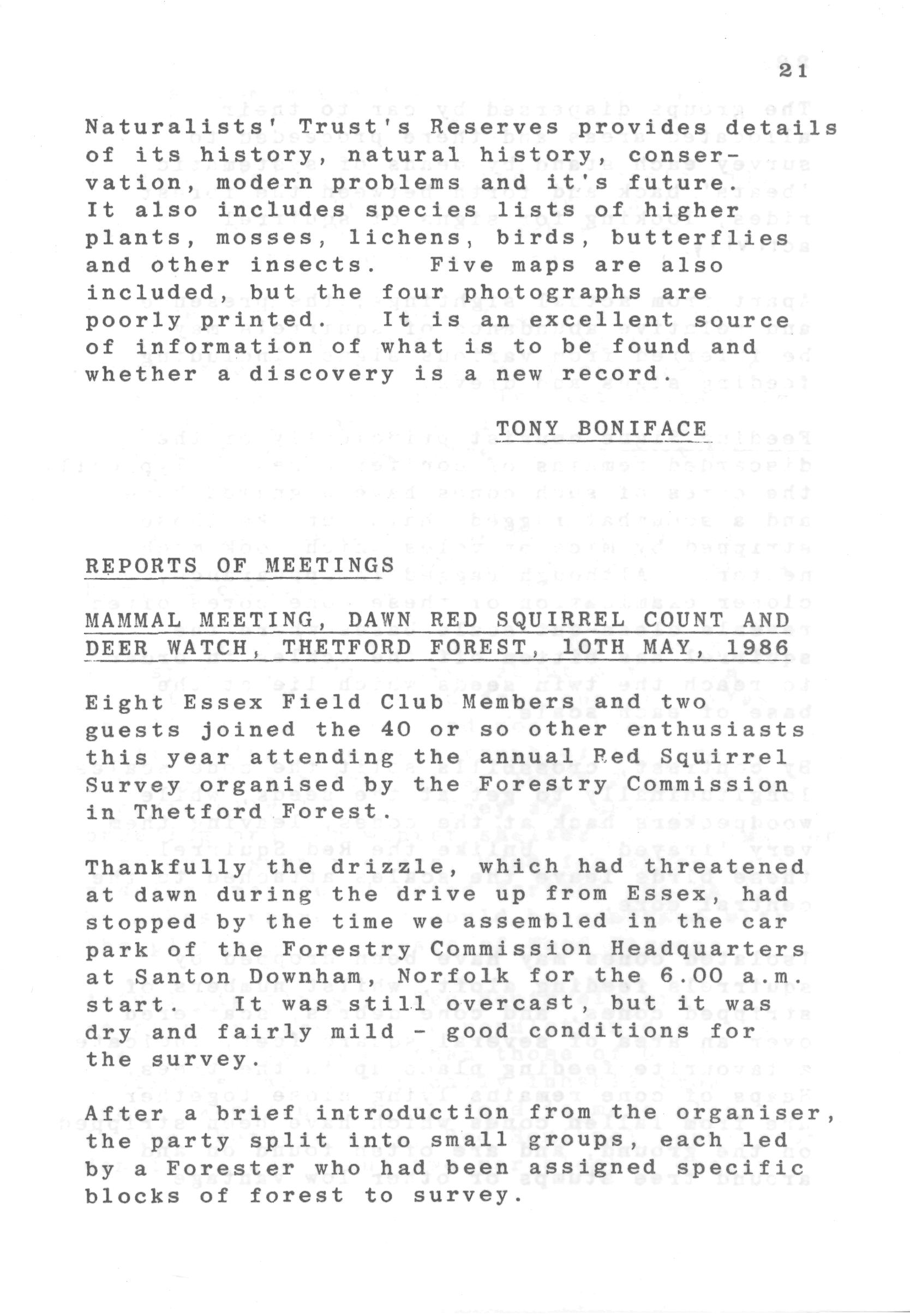 21

Naturalists' Trust's Reserves provides details of its history, natural history, conservation, modern problems and it's future. It also includes species lists of higher plants, mosses, lichens, birds, butterflies and other insects. Five maps are also included, but the four photographs are poorly printed. It is an excellent source of information of what is to be found and whether a discovery is a new record.

TONY BONIFACE

REPORTS OF MEETINGS

MAMMAL MEETING, DAWN RED SQUIRREL COUNT AND DEER WATCH, THETFORD FOREST, 10TH MAY, 1986

Eight Essex Field Club Members and two guests joined the 40 or so other enthusiasts this year attending the annual Red Squirrel Survey organised by the Forestry Commission in Thetford Forest.

Thankfully the drizzle, which had threatened at dawn during the drive up from Essex, had stopped by the time we assembled in the car park of the Forestry Commission Headquarters at Santon Downham, Norfolk for the 6.00 a.m. start. It was still overcast, but it was dry and fairly mild - good conditions for the survey.

After a brief introduction from the organiser, the party split into small groups, each led by a Forester who had been assigned specific blocks of forest to survey.